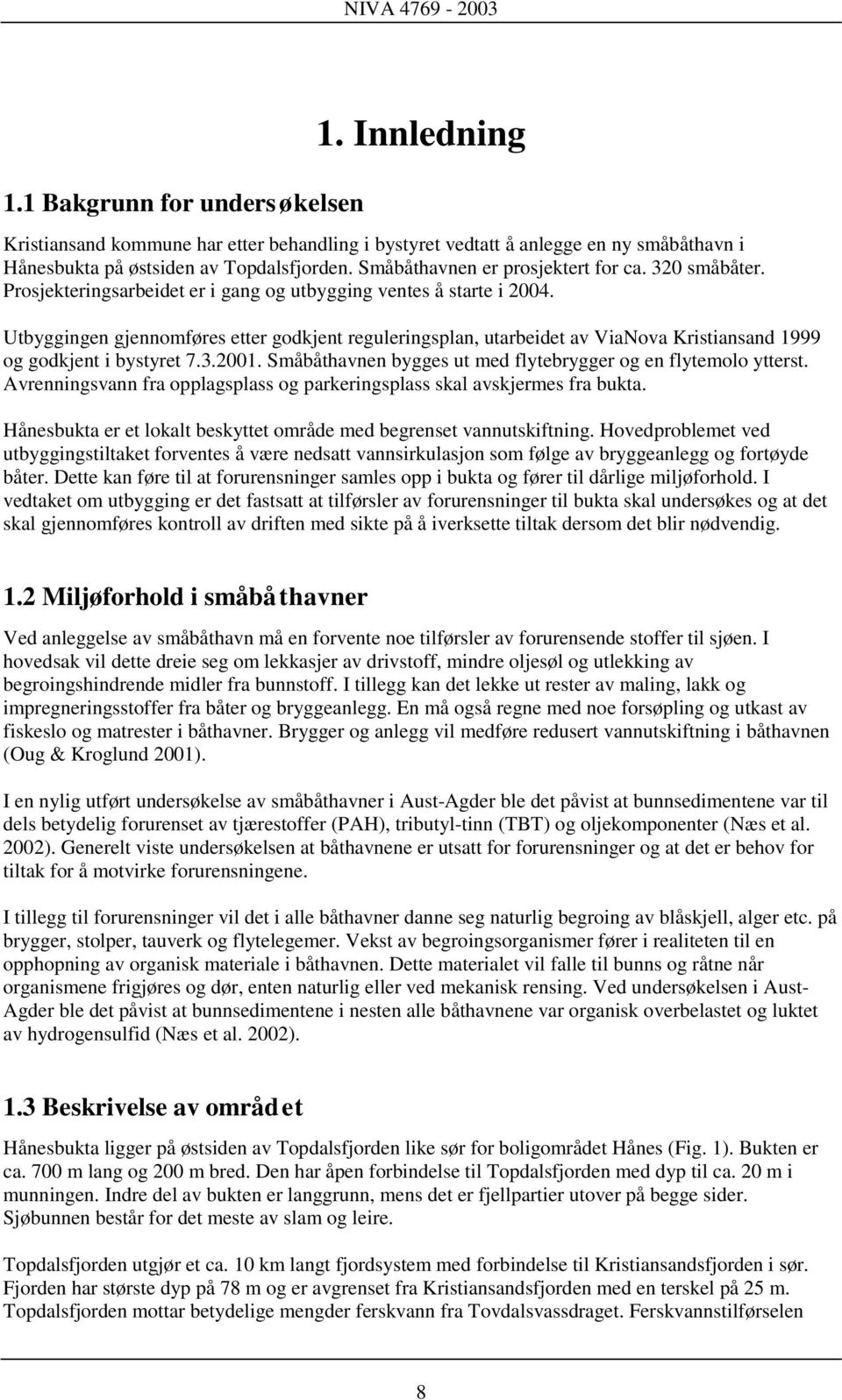 NIVA 4769 - 2003

1. Innledning

1.1 Bakgrunn for undersøkelsen

Kristiansand kommune har etter behandling i bystyret vedtatt å anlegge en ny småbåthavn i Hånesbukta på østsiden av Topdalsfjorden. Småbåthavnen er prosjektert for ca. 320 småbåter. Prosjekteringsarbeidet er i gang og utbygging ventes å starte i 2004.

Utbyggingen gjennomføres etter godkjent reguleringsplan, utarbeidet av ViaNova Kristiansand 1999 og godkjent i bystyret 7.3.2001. Småbåthavnen bygges ut med flytebrygger og en flytemolo ytterst. Avrenningsvann fra opplagsplass og parkeringsplass skal avskjermes fra bukta.

Hånesbukta er et lokalt beskyttet område med begrenset vannutskiftning. Hovedproblemet ved utbyggingstiltaket forventes å være nedsatt vannsirkulasjon som følge av bryggeanlegg og fortøyde båter. Dette kan føre til at forurensninger samles opp i bukta og fører til dårlige miljøforhold. I vedtaket om utbygging er det fastsatt at tilførsler av forurensninger til bukta skal undersøkes og at det skal gjennomføres kontroll av driften med sikte på å iverksette tiltak dersom det blir nødvendig.

1.2 Miljøforhold i småbåthavner

Ved anleggelse av småbåthavn må en forvente noe tilførsler av forurensende stoffer til sjøen. I hovedsak vil dette dreie seg om lekkasjer av drivstoff, mindre oljesøl og utlekking av begroingshindrende midler fra bunnstoff. I tillegg kan det lekke ut rester av maling, lakk og impregneringsstoffer fra båter og bryggeanlegg. En må også regne med noe forsøpling og utkast av fiskeslo og matrester i båthavner. Brygger og anlegg vil medføre redusert vannutskiftning i båthavnen (Oug & Kroglund 2001).

I en nylig utført undersøkelse av småbåthavner i Aust-Agder ble det påvist at bunnsedimentene var til dels betydelig forurenset av tjærestoffer (PAH), tributyl-tinn (TBT) og oljekomponenter (Næs et al. 2002). Generelt viste undersøkelsen at båthavnene er utsatt for forurensninger og at det er behov for tiltak for å motvirke forurensningene.

I tillegg til forurensninger vil det i alle båthavner danne seg naturlig begroing av blåskjell, alger etc. på brygger, stolper, tauverk og flytelegemer. Vekst av begroingsorganismer fører i realiteten til en opphopning av organisk materiale i båthavnen. Dette materialet vil falle til bunns og råtne når organismene frigjøres og dør, enten naturlig eller ved mekanisk rensing. Ved undersøkelsen i Aust-Agder ble det påvist at bunnsedimentene i nesten alle båthavnene var organisk overbelastet og luktet av hydrogensulfid (Næs et al. 2002).

1.3 Beskrivelse av området

Hånesbukta ligger på østsiden av Topdalsfjorden like sør for boligområdet Hånes (Fig. 1). Bukten er ca. 700 m lang og 200 m bred. Den har åpen forbindelse til Topdalsfjorden med dyp til ca. 20 m i munningen. Indre del av bukten er langgrunn, mens det er fjellpartier utover på begge sider. Sjøbunnen består for det meste av slam og leire.

Topdalsfjorden utgjør et ca. 10 km langt fjordsystem med forbindelse til Kristiansandsfjorden i sør. Fjorden har største dyp på 78 m og er avgrenset fra Kristiansandsfjorden med en terskel på 25 m. Topdalsfjorden mottar betydelige mengder ferskvann fra Tovdalsvassdraget. Ferskvannstilførselen

8